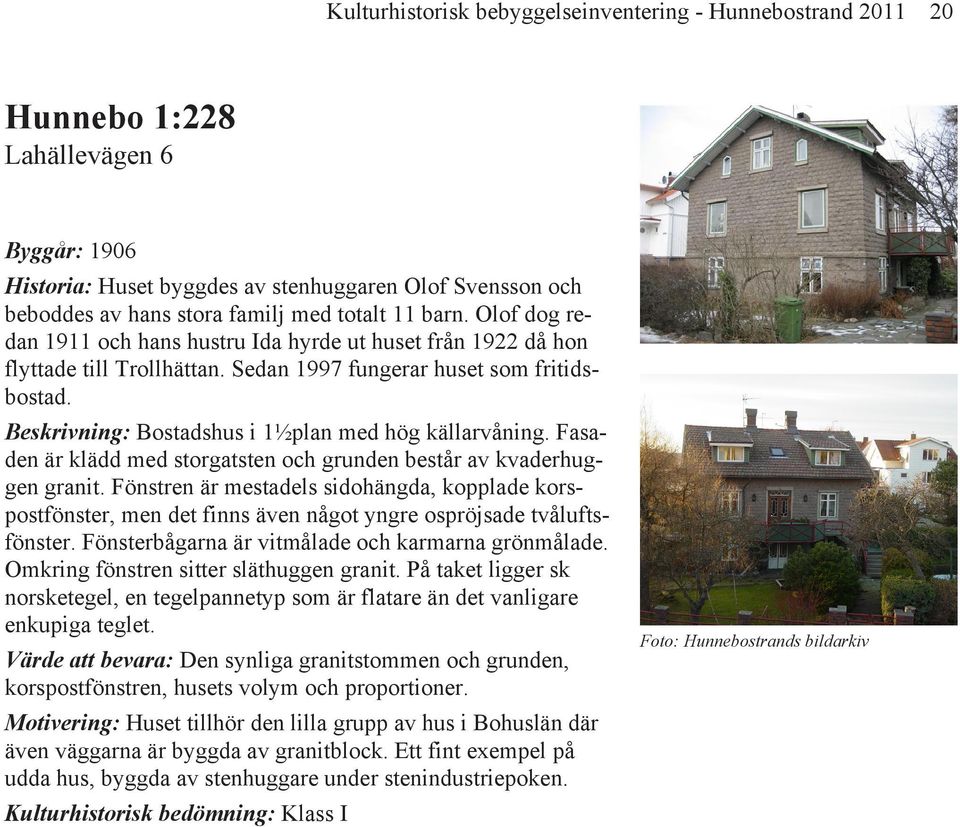 Kulturhistorisk bebyggelseinventering - Hunnebostrand 2011 20

Hunnebo 1:228
Lahällevägen 6

Byggår: 1906
Historia: Huset byggdes av stenhuggaren Olof Svensson och beboddes av hans stora familj med totalt 11 barn. Olof dog redan 1911 och hans hustru Ida hyrde ut huset från 1922 då hon flyttade till Trollhättan. Sedan 1997 fungerar huset som fritidsbostad.

Beskrivning: Bostadshus i 1½plan med hög källarvåning. Fasaden är klädd med storgatsten och grunden består av kvaderhuggen granit. Fönstren är mestadels sidohängda, kopplade korspostfönster, men det finns även något yngre ospröjsade tvåluftsfönster. Fönsterbågarna är vitmålade och karmarna grönmålade. Omkring fönstren sitter släthuggen granit. På taket ligger sk norsketegel, en tegelpannetyp som är flatare än det vanligare enkupiga teglet.

Värde att bevara: Den synliga granitstommen och grunden, korspostfönstren, husets volym och proportioner.

Motivering: Huset tillhör den lilla grupp av hus i Bohuslän där även väggarna är byggda av granitblock. Ett fint exempel på udda hus, byggda av stenhuggare under stenindustriepoken.

Kulturhistorisk bedömning: Klass I

Foto: Hunnebostrands bildarkiv